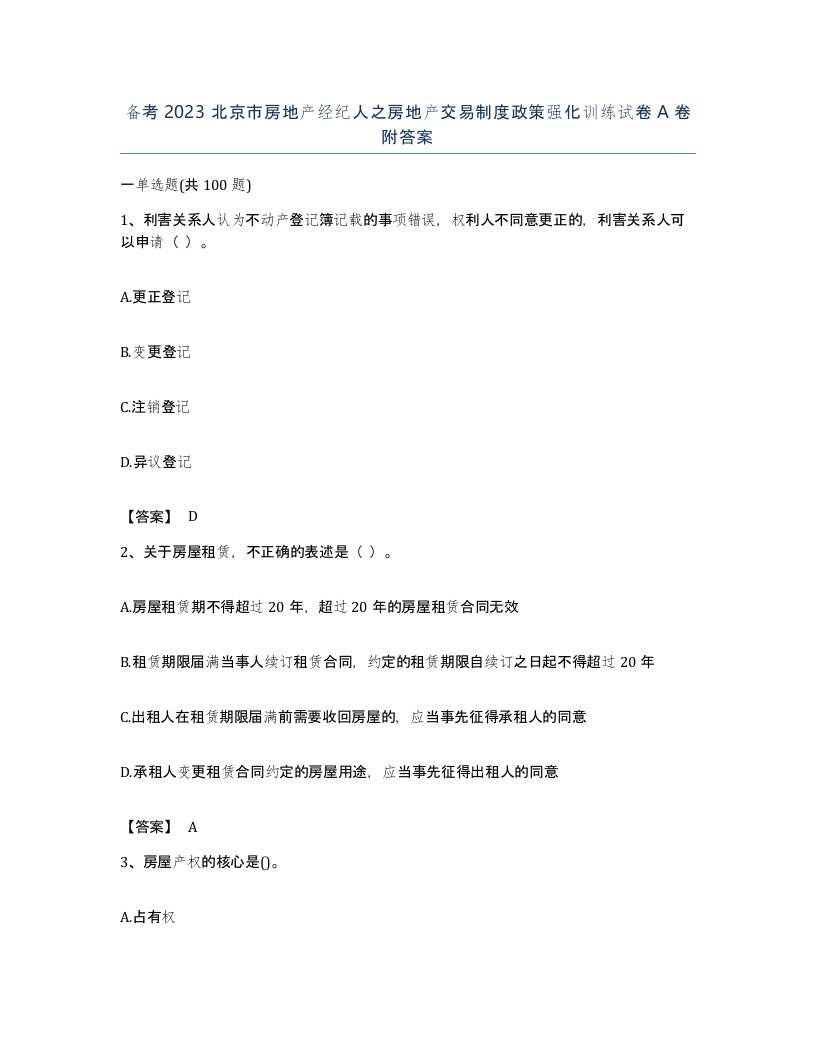 备考 2023 北京市房地产经纪人之房地产交易制度政策强化训练试卷 A 卷附答案

一单选题(共 100 题)

1、利害关系人认为不动产登记簿记载的事项错误，权利人不同意更正的，利害关系人可以申请（ ）。

A.更正登记

B.变更登记

C.注销登记

D.异议登记

【答案】 D

2、关于房屋租赁，不正确的表述是（ ）。

A.房屋租赁期不得超过 20 年，超过 20 年的房屋租赁合同无效

B.租赁期限届满当事人续订租赁合同，约定的租赁期限自续订之日起不得超过 20 年

C.出租人在租赁期限届满前需要收回房屋的，应当事先征得承租人的同意

D.承租人变更租赁合同约定的房屋用途，应当事先征得出租人的同意

【答案】 A

3、房屋产权的核心是()。

A.占有权